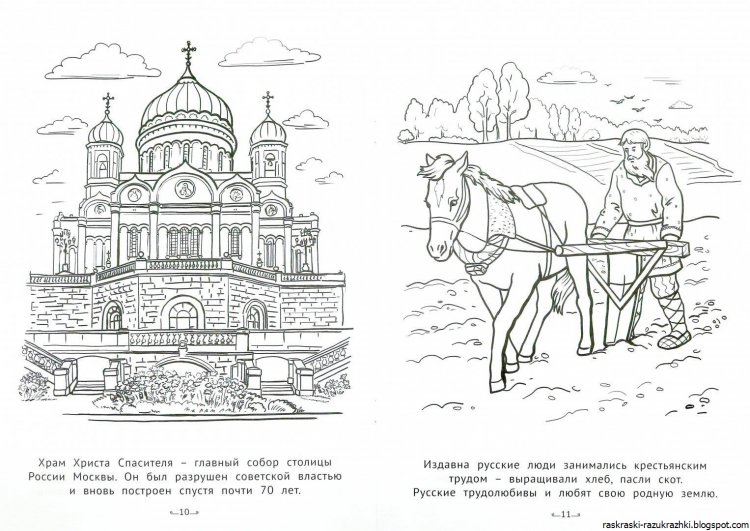 Храм Христа Спасителя – главный собор столицы России Москвы. Он был разрушен советской властью и вновь построен спустя почти 70 лет.

10

Издавна русские люди занимались крестьянским трудом – выращивали хлеб, пасли скот. Русские трудолюбивы и любят свою родную землю.

11

raskraski-razukrazhki.blogspot.com